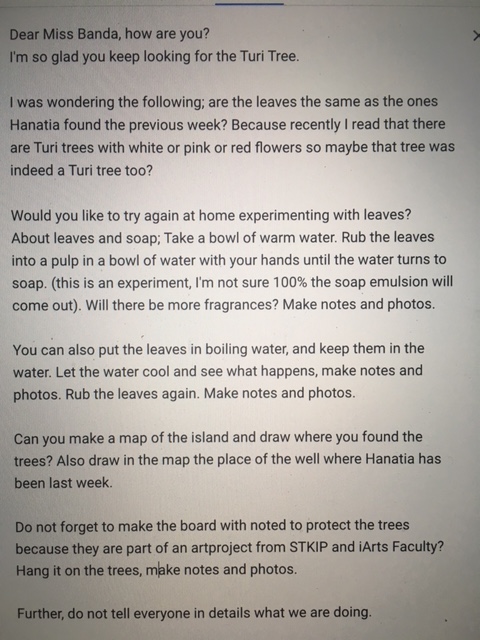 Dear Miss Banda, how are you?
I'm so glad you keep looking for the Turi Tree.

I was wondering the following; are the leaves the same as the ones Hanatia found the previous week? Because recently I read that there are Turi trees with white or pink or red flowers so maybe that tree was indeed a Turi tree too?

Would you like to try again at home experimenting with leaves? About leaves and soap; Take a bowl of warm water. Rub the leaves into a pulp in a bowl of water with your hands until the water turns to soap. (this is an experiment, I'm not sure 100% the soap emulsion will come out). Will there be more fragrances? Make notes and photos.

You can also put the leaves in boiling water, and keep them in the water. Let the water cool and see what happens, make notes and photos. Rub the leaves again. Make notes and photos.

Can you make a map of the island and draw where you found the trees? Also draw in the map the place of the well where Hanatia has been last week.

Do not forget to make the board with noted to protect the trees because they are part of an artproject from STKIP and iArts Faculty? Hang it on the trees, make notes and photos.

Further, do not tell everyone in details what we are doing.